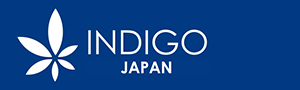 INDIGO
JAPAN